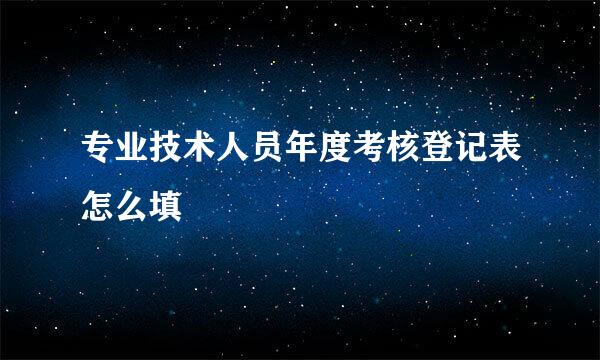 专业技术人员年度考核登记表怎么填